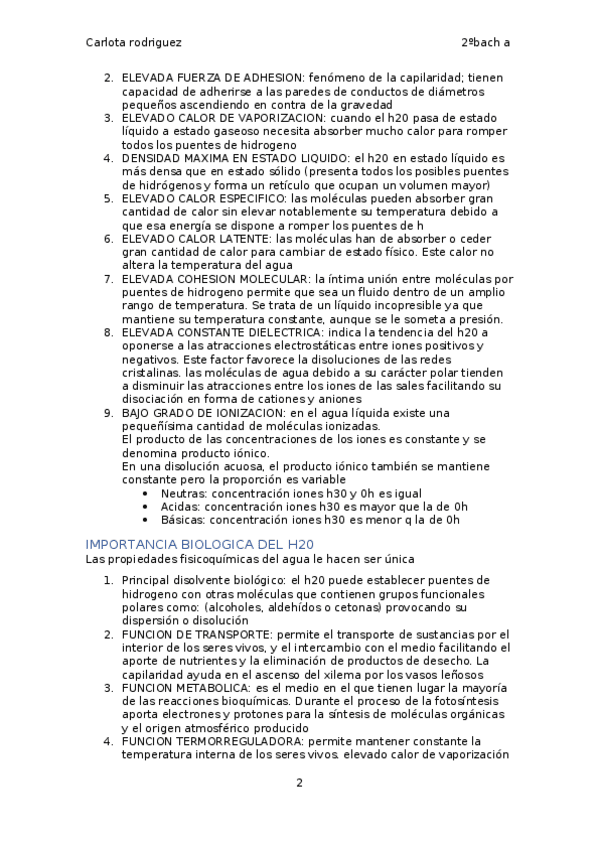 Carlota rodriguez 2ºbach a

2. ELEVADA FUERZA DE ADHESION: fenómeno de la capilaridad; tienen capacidad de adherirse a las paredes de conductos de diámetros pequeños ascendiendo en contra de la gravedad
3. ELEVADO CALOR DE VAPORIZACION: cuando el h20 pasa de estado líquido a estado gaseoso necesita absorber mucho calor para romper todos los puentes de hidrogeno
4. DENSIDAD MAXIMA EN ESTADO LIQUIDO: el h20 en estado líquido es más densa que en estado sólido (presenta todos los posibles puentes de hidrógenos y forma un retículo que ocupan un volumen mayor)
5. ELEVADO CALOR ESPECIFICO: las moléculas pueden absorber gran cantidad de calor sin elevar notablemente su temperatura debido a que esa energía se dispone a romper los puentes de h
6. ELEVADO CALOR LATENTE: las moléculas han de absorber o ceder gran cantidad de calor para cambiar de estado físico. Este calor no altera la temperatura del agua
7. ELEVADA COHESION MOLECULAR: la íntima unión entre moléculas por puentes de hidrogeno permite que sea un fluido dentro de un amplio rango de temperatura. Se trata de un líquido incopresible ya que mantiene su temperatura constante, aunque se le someta a presión.
8. ELEVADA CONSTANTE DIELECTRICA: indica la tendencia del h20 a oponerse a las atracciones electrostáticas entre iones positivos y negativos. Este factor favorece la disoluciones de las redes cristalinas. las moléculas de agua debido a su carácter polar tienden a disminuir las atracciones entre los iones de las sales facilitando su disociación en forma de cationes y aniones
9. BAJO GRADO DE IONIZACION: en el agua líquida existe una pequeñísima cantidad de moléculas ionizadas.
El producto de las concentraciones de los iones es constante y se denomina producto iónico.
En una disolución acuosa, el producto iónico también se mantiene constante pero la proporción es variable
• Neutras: concentración iones h30 y 0h es igual
• Acidas: concentración iones h30 es mayor que la de 0h
• Básicas: concentración iones h30 es menor q la de 0h

IMPORTANCIA BIOLOGICA DEL H20
Las propiedades fisicoquímicas del agua le hacen ser única

1. Principal disolvente biológico: el h20 puede establecer puentes de hidrogeno con otras moléculas que contienen grupos funcionales polares como: (alcoholes, aldehídos o cetonas) provocando su dispersión o disolución
2. FUNCION DE TRANSPORTE: permite el transporte de sustancias por el interior de los seres vivos, y el intercambio con el medio facilitando el aporte de nutrientes y la eliminación de productos de desecho. La capilaridad ayuda en el ascenso del xilema por los vasos leñosos
3. FUNCION METABOLICA: es el medio en el que tienen lugar la mayoría de las reacciones bioquímicas. Durante el proceso de la fotosíntesis aporta electrones y protones para la síntesis de moléculas orgánicas y el origen atmosférico producido
4. FUNCION TERMORREGULADORA: permite mantener constante la temperatura interna de los seres vivos. elevado calor de vaporización

2